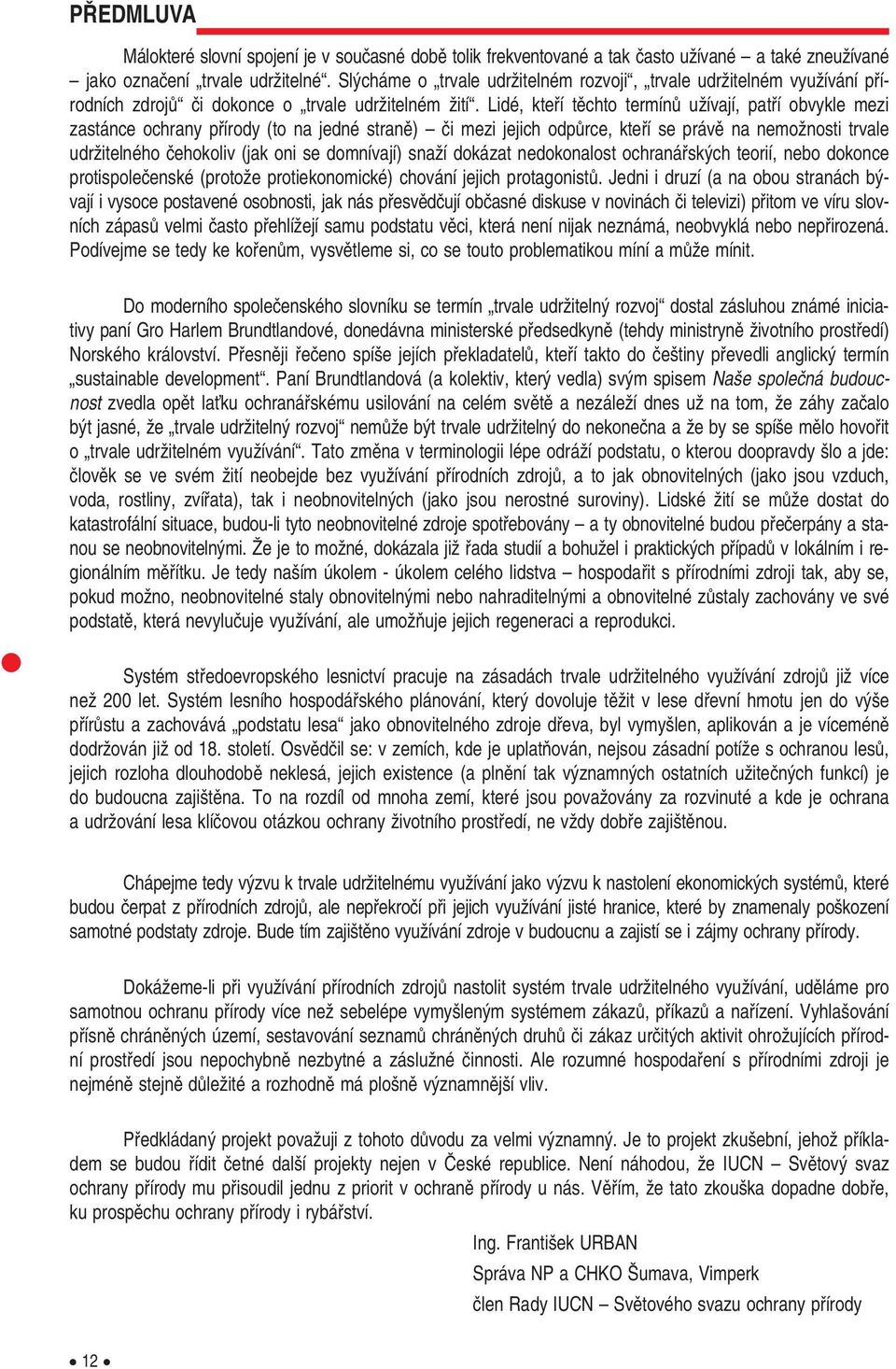 PŘEDMLUVA

Málokteré slovní spojení je v současné době tolik frekventované a tak často užívané – a také zneužívané – jako označení „trvale udržitelné“. Slýcháme o „trvale udržitelném rozvoji“, „trvale udržitelném využívání přírodních zdrojů“ či dokonce o „trvale udržitelném žití“. Lidé, kteří těchto termínů užívají, patří obvykle mezi zastánce ochrany přírody (to na jedné straně) – či mezi jejich odpůrce, kteří se právě na nemožnosti trvale udržitelného čehokoliv (jak oni se domnívají) snaží dokázat nedokonalost ochranářských teorií, nebo dokonce protispolečenské (protože protiekonomické) chování jejich protagonistů. Jedni i druzí (a na obou stranách bývají i vysoce postavené osobnosti, jak nás přesvědčují občasné diskuse v novinách či televizi) přitom ve víru slovních zápasů velmi často přehlížejí samu podstatu věci, která není nijak neznámá, neobvyklá nebo nepřirozená. Podívejme se tedy ke kořenům, vysvětleme si, co se touto problematikou míní a může mínit.

Do moderního společenského slovníku se termín „trvale udržitelný rozvoj“ dostal zásluhou známé iniciativy paní Gro Harlem Brundtlandové, donedávna ministerské předsedkyně (tehdy ministryně životního prostředí) Norského království. Přesněji řečeno spíše jejích překladatelů, kteří takto do češtiny převedli anglický termín „sustainable development“. Paní Brundtlandová (a kolektiv, který vedla) svým spisem Naše společná budoucnost zvedla opět laťku ochranářskému usilování na celém světě a nezáleží dnes už na tom, že záhy začalo být jasné, že „trvale udržitelný rozvoj“ nemůže být trvale udržitelný do nekonečna a že by se spíše mělo hovořit o „trvale udržitelném využívání“. Tato změna v terminologii lépe odráží podstatu, o kterou doopravdy šlo a jde: člověk se ve svém žití neobejde bez využívání přírodních zdrojů, a to jak obnovitelných (jako jsou vzduch, voda, rostliny, zvířata), tak i neobnovitelných (jako jsou nerostné suroviny). Lidské žití se může dostat do katastrofální situace, budou-li tyto neobnovitelné zdroje spotřebovány – a ty obnovitelné budou přečerpány a stanou se neobnovitelnými. Že je to možné, dokázala již řada studií a bohužel i praktických případů v lokálním i regionálním měřítku. Je tedy naším úkolem - úkolem celého lidstva – hospodařit s přírodními zdroji tak, aby se, pokud možno, neobnovitelné staly obnovitelnými nebo nahraditelnými a obnovitelné zůstaly zachovány ve své podstatě, která nevylučuje využívání, ale umožňuje jejich regeneraci a reprodukci.

Systém středoevropského lesnictví pracuje na zásadách trvale udržitelného využívání zdrojů již více než 200 let. Systém lesního hospodářského plánování, který dovoluje těžit v lese dřevní hmotu jen do výše přírůstu a zachovává „podstatu lesa“ jako obnovitelného zdroje dřeva, byl vymyšlen, aplikován a je víceméně dodržován již od 18. století. Osvědčil se: v zemích, kde je uplatňován, nejsou zásadní potíže s ochranou lesů, jejich rozloha dlouhodobě neklesá, jejich existence (a plnění tak významných ostatních užitečných funkcí) je do budoucna zajištěna. To na rozdíl od mnoha zemí, které jsou považovány za rozvinuté a kde je ochrana a udržování lesa klíčovou otázkou ochrany životního prostředí, ne vždy dobře zajištěnou.

Chápejme tedy výzvu k trvale udržitelnému využívání jako výzvu k nastolení ekonomických systémů, které budou čerpat z přírodních zdrojů, ale nepřekročí při jejich využívání jisté hranice, které by znamenaly poškození samotné podstaty zdroje. Bude tím zajištěno využívání zdroje v budoucnu a zajistí se i zájmy ochrany přírody.

Dokážeme-li při využívání přírodních zdrojů nastolit systém trvale udržitelného využívání, uděláme pro samotnou ochranu přírody více než sebelépe vymyšleným systémem zákazů, příkazů a nařízení. Vyhlašování přísně chráněných území, sestavování seznamů chráněných druhů či zákaz určitých aktivit ohrožujících přírodní prostředí jsou nepochybně nezbytné a záslužné činnosti. Ale rozumné hospodaření s přírodními zdroji je nejméně stejně důležité a rozhodně má plošně významnější vliv.

Předkládaný projekt považuji z tohoto důvodu za velmi významný. Je to projekt zkušební, jehož příkladem se budou řídit četné další projekty nejen v České republice. Není náhodou, že IUCN – Světový svaz ochrany přírody mu přisoudil jednu z priorit v ochraně přírody u nás. Věřím, že tato zkouška dopadne dobře, ku prospěchu ochrany přírody i rybářství.

Ing. František URBAN
Správa NP a CHKO Šumava, Vimperk
člen Rady IUCN – Světového svazu ochrany přírody

• 12 •